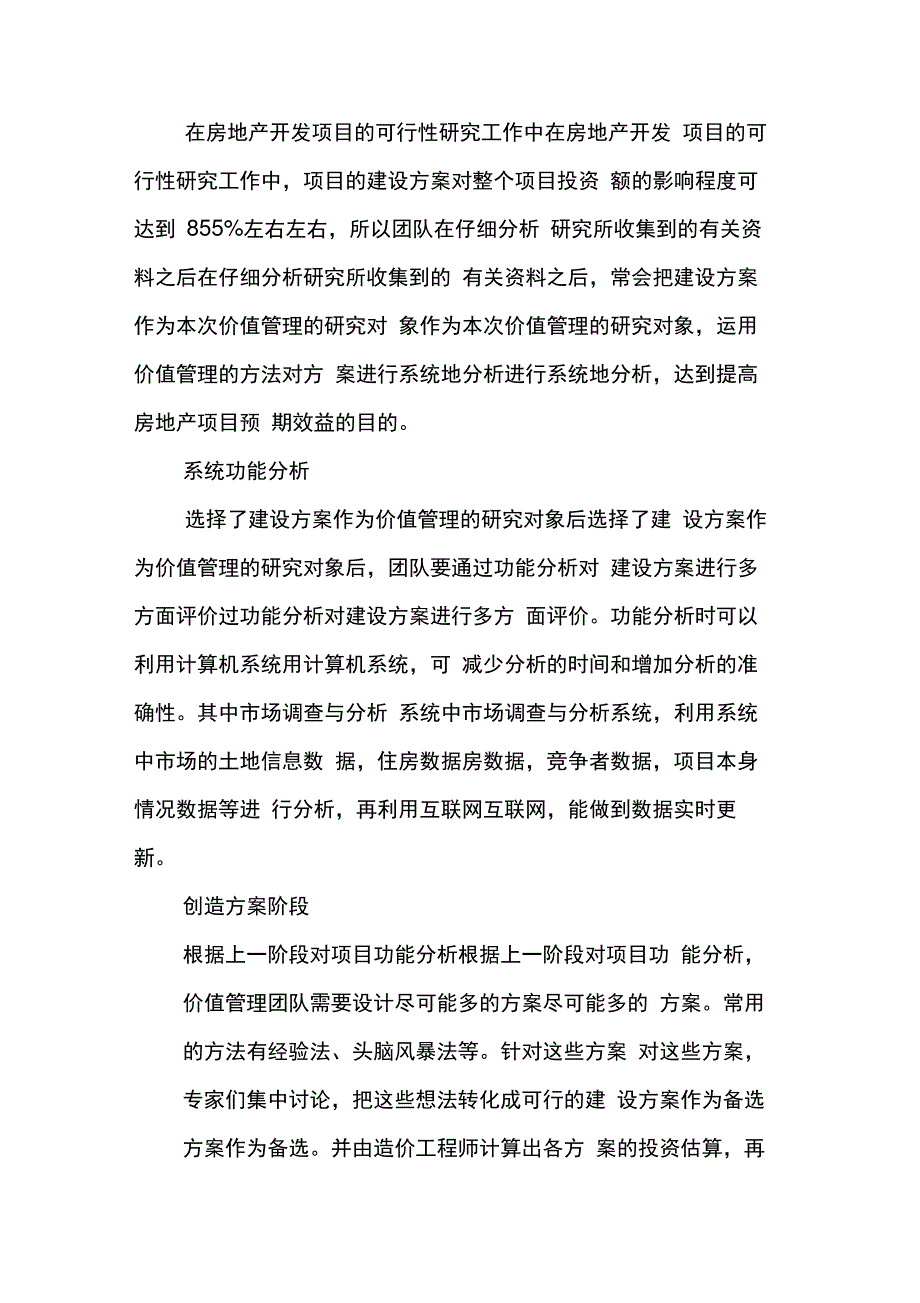 在房地产开发项目的可行性研究工作中在房地产开发 项目的可行性研究工作中，项目的建设方案对整个项目投资 额的影响程度可达到 855%左右左右，所以团队在仔细分析 研究所收集到的有关资料之后在仔细分析研究所收集到的 有关资料之后，常会把建设方案作为本次价值管理的研究对 象作为本次价值管理的研究对象，运用价值管理的方法对方 案进行系统地分析进行系统地分析，达到提高房地产项目预 期效益的目的。

系统功能分析

选择了建设方案作为价值管理的研究对象后选择了建 设方案作为价值管理的研究对象后，团队要通过功能分析对 建设方案进行多方面评价过功能分析对建设方案进行多方 面评价。功能分析时可以利用计算机系统用计算机系统，可 减少分析的时间和增加分析的准确性。其中市场调查与分析 系统中市场调查与分析系统，利用系统中市场的土地信息数 据，住房数据房数据，竞争者数据，项目本身情况数据等进 行分析，再利用互联网互联网，能做到数据实时更新。

创造方案阶段

根据上一阶段对项目功能分析根据上一阶段对项目功 能分析，价值管理团队需要设计尽可能多的方案尽可能多的 方案。常用的方法有经验法、头脑风暴法等。针对这些方案 对这些方案，专家们集中讨论，把这些想法转化成可行的建 设方案作为备选方案作为备选。并由造价工程师计算出各方 案的投资估算，再